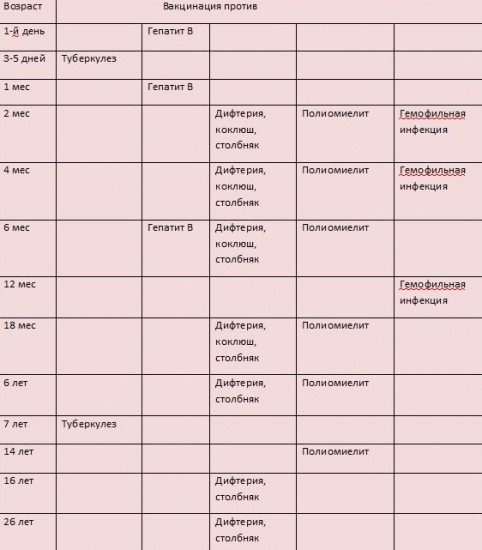 | Возраст | Вакцинация против | | | | |
|---|---|---|---|---|---|
| 1-й день | | Гепатит В | | | |
| 3-5 дней | Туберкулез | | | | |
| 1 мес | | Гепатит В | | | |
| 2 мес | | | Дифтерия, коклюш, столбняк | Полиомиелит | Гемофильная инфекция |
| 4 мес | | | Дифтерия, коклюш, столбняк | Полиомиелит | Гемофильная инфекция |
| 6 мес | | Гепатит В | Дифтерия, коклюш, столбняк | Полиомиелит | |
| 12 мес | | | | | Гемофильная инфекция |
| 18 мес | | | Дифтерия, коклюш, столбняк | Полиомиелит | |
| 6 лет | | | Дифтерия, столбняк | Полиомиелит | |
| 7 лет | Туберкулез | | | | |
| 14 лет | | | | Полиомиелит | |
| 16 лет | | | Дифтерия, столбняк | | |
| 26 лет | | | Дифтерия, столбняк | | |